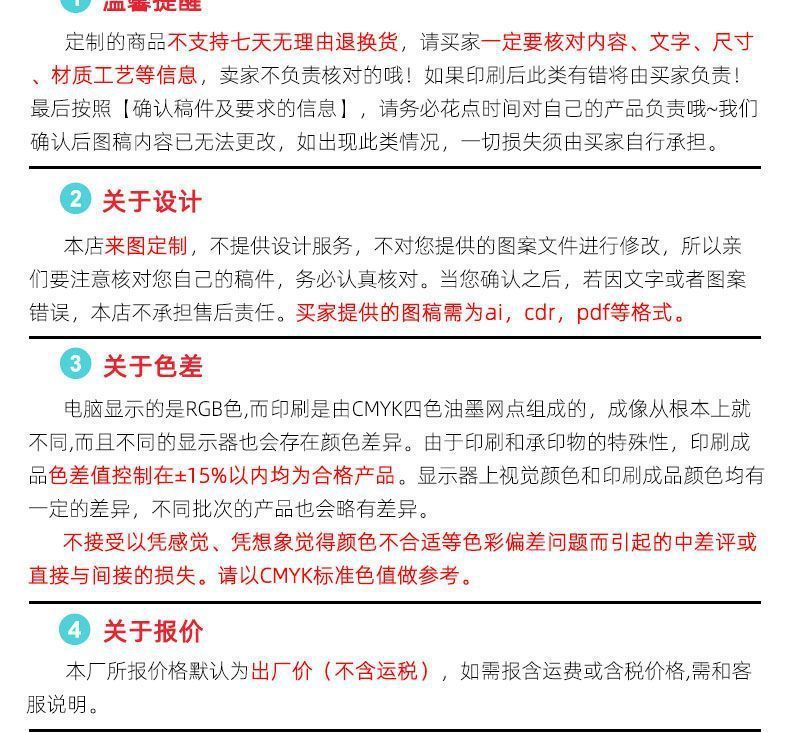 1 温馨提醒

定制的商品不支持七天无理由退换货，请买家一定要核对内容、文字、尺寸、材质工艺等信息，卖家不负责核对的哦！如果印刷后此类有错将由买家负责！最后按照【确认稿件及要求的信息】，请务必花点时间对自己的产品负责哦~我们确认后图稿内容已无法更改，如出现此类情况，一切损失须由买家自行承担。

2 关于设计

本店来图定制，不提供设计服务，不对您提供的图案文件进行修改，所以亲们要注意核对您自己的稿件，务必认真核对。当您确认之后，若因文字或者图案错误，本店不承担售后责任。买家提供的图稿需为ai，cdr，pdf等格式。

3 关于色差

电脑显示的是RGB色,而印刷是由CMYK四色油墨网点组成的，成像从根本上就不同,而且不同的显示器也会存在颜色差异。由于印刷和承印物的特殊性，印刷成品色差值控制在±15%以内均为合格产品。显示器上视觉颜色和印刷成品颜色均有一定的差异，不同批次的产品也会略有差异。

不接受以凭感觉、凭想象觉得颜色不合适等色彩偏差问题而引起的中差评或直接与间接的损失。请以CMYK标准色值做参考。

4 关于报价

本厂所报价格默认为出厂价（不含运税），如需报含运费或含税价格,需和客服说明。